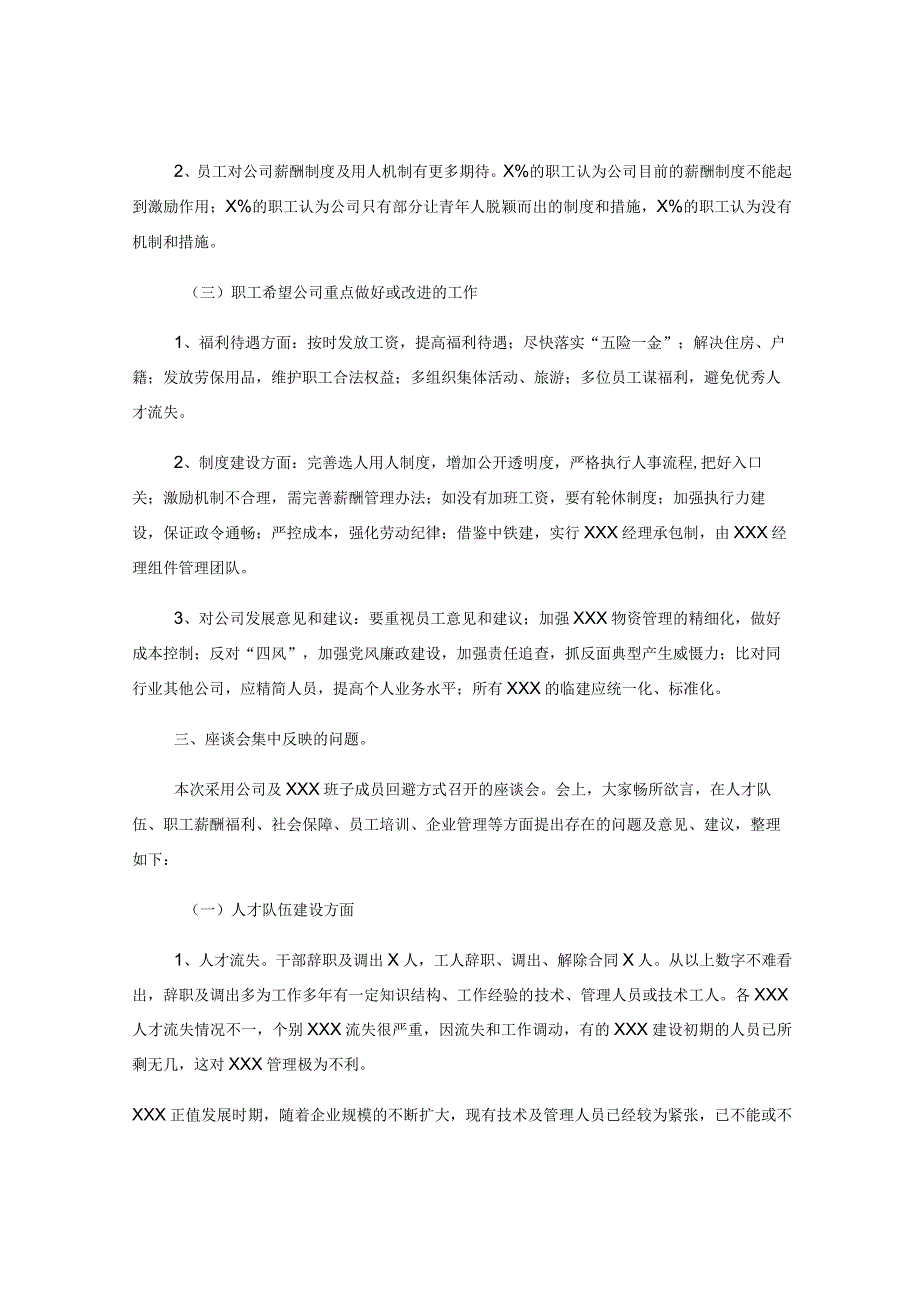 2、员工对公司薪酬制度及用人机制有更多期待。X%的职工认为公司目前的薪酬制度不能起到激励作用；X%的职工认为公司只有部分让青年人脱颖而出的制度和措施，X%的职工认为没有机制和措施。

（三）职工希望公司重点做好或改进的工作

1、福利待遇方面：按时发放工资，提高福利待遇；尽快落实“五险一金”；解决住房、户籍；发放劳保用品，维护职工合法权益；多组织集体活动、旅游；多位员工谋福利，避免优秀人才流失。

2、制度建设方面：完善选人用人制度，增加公开透明度，严格执行人事流程，把好入口关；激励机制不合理，需完善薪酬管理办法；如没有加班工资，要有轮休制度；加强执行力建设，保证政令通畅；严控成本，强化劳动纪律；借鉴中铁建，实行XXX经理承包制，由XXX经理组件管理团队。

3、对公司发展意见和建议：要重视员工意见和建议；加强XXX物资管理的精细化，做好成本控制；反对“四风”，加强党风廉政建设，加强责任追查，抓反面典型产生威慑力；比对同行业其他公司，应精简人员，提高个人业务水平；所有XXX的临建应统一化、标准化。

三、座谈会集中反映的问题。

本次采用公司及XXX班子成员回避方式召开的座谈会。会上，大家畅所欲言，在人才队伍、职工薪酬福利、社会保障、员工培训、企业管理等方面提出存在的问题及意见、建议，整理如下：

（一）人才队伍建设方面

1、人才流失。干部辞职及调出X人，工人辞职、调出、解除合同X人。从以上数字不难看出，辞职及调出多为工作多年有一定知识结构、工作经验的技术、管理人员或技术工人。各XXX人才流失情况不一，个别XXX流失很严重，因流失和工作调动，有的XXX建设初期的人员已所剩无几，这对XXX管理极为不利。

XXX正值发展时期，随着企业规模的不断扩大，现有技术及管理人员已经较为紧张，已不能或不